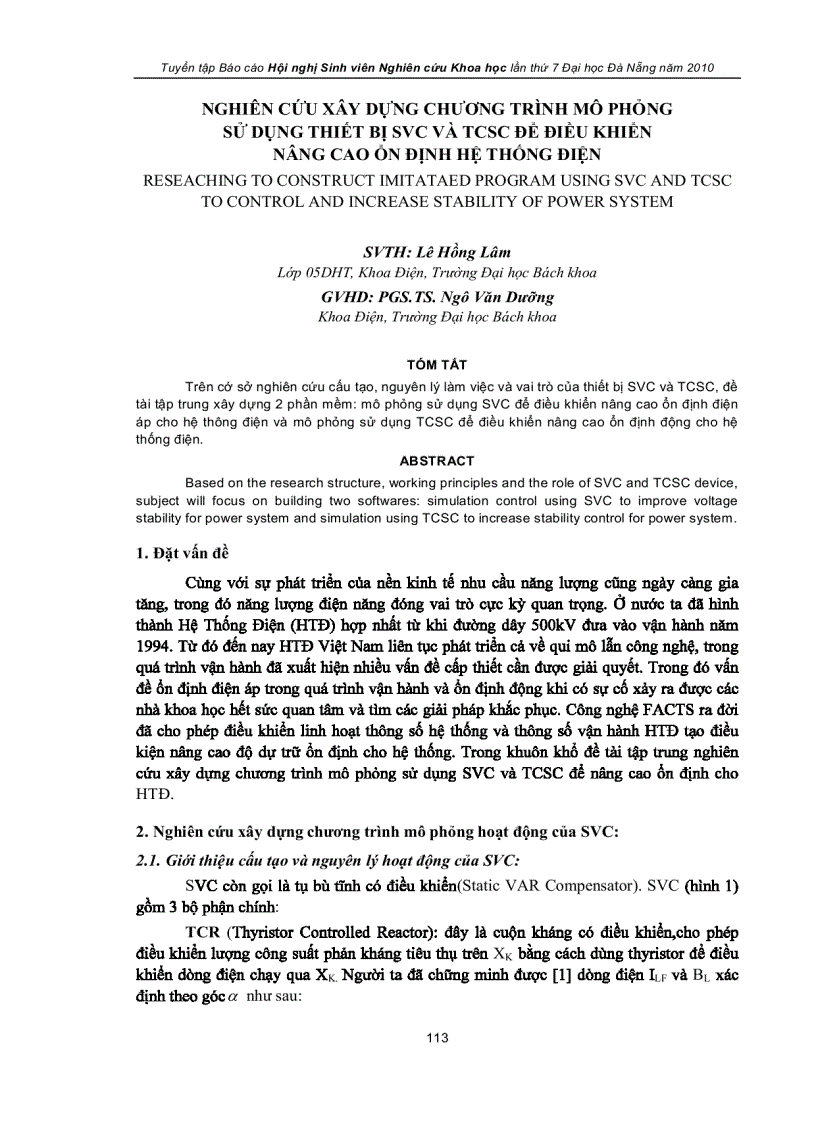 Tuyển tập Báo cáo Hội nghị Sinh viên Nghiên cứu Khoa học lần thứ 7 Đại học Đà Nẵng năm 2010

NGHIÊN CỨU XÂY DỰNG CHƯƠNG TRÌNH MÔ PHỎNG SỬ DỤNG THIẾT BỊ SVC VÀ TCSC ĐỂ ĐIỀU KHIỂN NÂNG CAO ỔN ĐỊNH HỆ THỐNG ĐIỆN

RESEACHING TO CONSTRUCT IMITATAED PROGRAM USING SVC AND TCSC TO CONTROL AND INCREASE STABILITY OF POWER SYSTEM

SVTH: Lê Hồng Lâm
Lớp 05DHT, Khoa Điện, Trường Đại học Bách khoa

GVHD: PGS.TS. Ngô Văn Dưỡng
Khoa Điện, Trường Đại học Bách khoa

TÓM TẮT

Trên cở sở nghiên cứu cấu tạo, nguyên lý làm việc và vai trò của thiết bị SVC và TCSC, đề tài tập trung xây dựng 2 phần mềm: mô phỏng sử dụng SVC để điều khiển nâng cao ổn định điện áp cho hệ thông điện và mô phỏng sử dụng TCSC để điều khiển nâng cao ổn định động cho hệ thống điện.

ABSTRACT

Based on the research structure, working principles and the role of SVC and TCSC device, subject will focus on building two softwares: simulation control using SVC to improve voltage stability for power system and simulation using TCSC to increase stability control for power system.

1. Đặt vấn đề

Cùng với sự phát triển của nền kinh tế nhu cầu năng lượng cũng ngày càng gia tăng, trong đó năng lượng điện năng đóng vai trò cực kỳ quan trọng. Ở nước ta đã hình thành Hệ Thống Điện (HTĐ) hợp nhất từ khi đường dây 500kV đưa vào vận hành năm 1994. Từ đó đến nay HTĐ Việt Nam liên tục phát triển cả về qui mô lẫn công nghệ, trong quá trình vận hành đã xuất hiện nhiều vấn đề cấp thiết cần được giải quyết. Trong đó vấn đề ổn định điện áp trong quá trình vận hành và ổn định động khi có sự cố xảy ra được các nhà khoa học hết sức quan tâm và tìm các giải pháp khắc phục. Công nghệ FACTS ra đời đã cho phép điều khiển linh hoạt thông số hệ thống và thông số vận hành HTĐ tạo điều kiện nâng cao độ dự trữ ổn định cho hệ thống. Trong khuôn khổ đề tài tập trung nghiên cứu xây dựng chương trình mô phỏng sử dụng SVC và TCSC để nâng cao ổn định cho HTĐ.

2. Nghiên cứu xây dựng chương trình mô phỏng hoạt động của SVC:

2.1. Giới thiệu cấu tạo và nguyên lý hoạt động của SVC:

SVC còn gọi là tụ bù tĩnh có điều khiển(Static VAR Compensator). SVC (hình 1) gồm 3 bộ phận chính:

TCR (Thyristor Controlled Reactor): đây là cuộn kháng có điều khiển,cho phép điều khiển lượng công suất phản kháng tiêu thụ trên $X_K$ bằng cách dùng thyristor để điều khiển dòng điện chạy qua $X_K$. Người ta đã chứng minh được [1] dòng điện $I_{LF}$ và $B_L$ xác định theo góc $\alpha$ như sau:

113